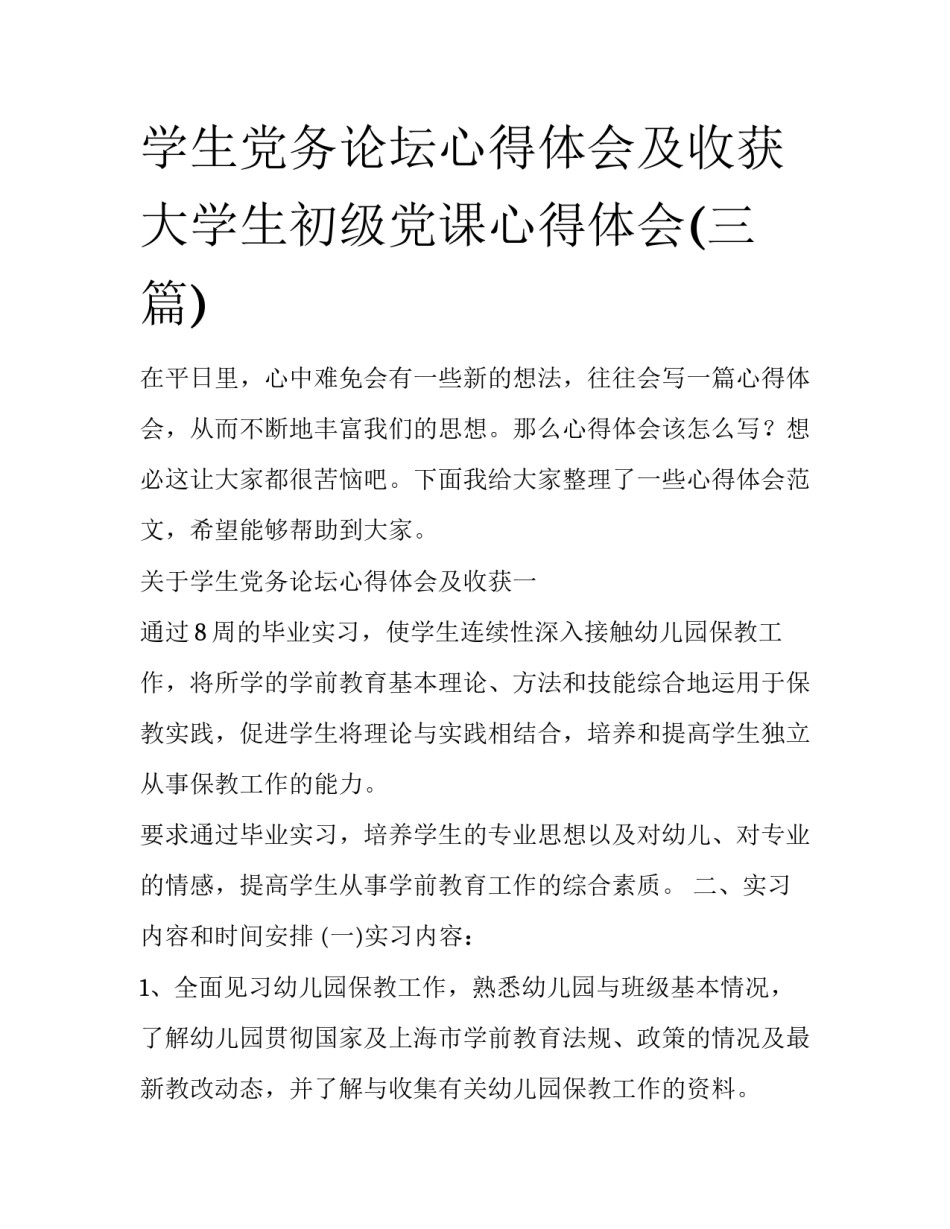 学生党务论坛心得体会及收获大学生初级党课心得体会(三篇)

在平日里，心中难免会有一些新的想法，往往会写一篇心得体会，从而不断地丰富我们的思想。那么心得体会该怎么写？想必这让大家都很苦恼吧。下面我给大家整理了一些心得体会范文，希望能够帮助到大家。

关于学生党务论坛心得体会及收获一

通过8周的毕业实习，使学生连续性深入接触幼儿园保教工作，将所学的学前教育基本理论、方法和技能综合地运用于保教实践，促进学生将理论与实践相结合，培养和提高学生独立从事保教工作的能力。

要求通过毕业实习，培养学生的专业思想以及对幼儿、对专业的情感，提高学生从事学前教育工作的综合素质。 二、实习内容和时间安排 (一)实习内容：

1、全面见习幼儿园保教工作，熟悉幼儿园与班级基本情况，了解幼儿园贯彻国家及上海市学前教育法规、政策的情况及最新教改动态，并了解与收集有关幼儿园保教工作的资料。